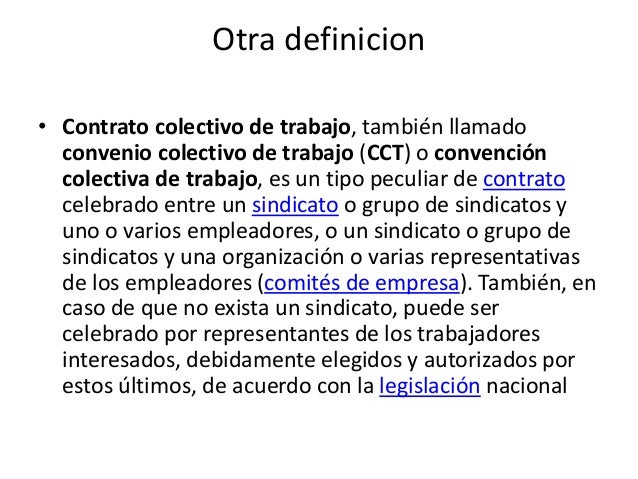 Otra definicion

• Contrato colectivo de trabajo, también llamado convenio colectivo de trabajo (CCT) o convención colectiva de trabajo, es un tipo peculiar de contrato celebrado entre un sindicato o grupo de sindicatos y uno o varios empleadores, o un sindicato o grupo de sindicatos y una organización o varias representativas de los empleadores (comités de empresa). También, en caso de que no exista un sindicato, puede ser celebrado por representantes de los trabajadores interesados, debidamente elegidos y autorizados por estos últimos, de acuerdo con la legislación nacional